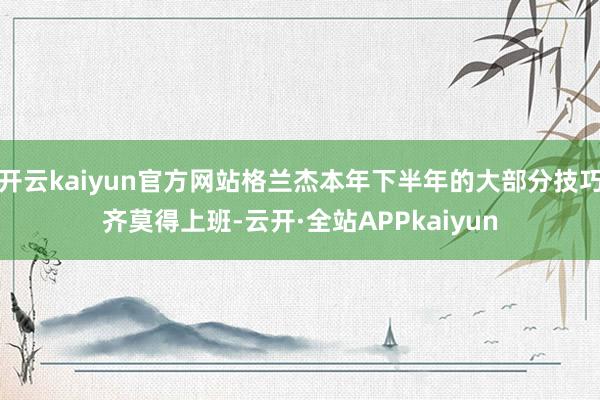 开云kaiyun官方网站格兰杰本年下半年的大部分技巧齐莫得上班-云开·全站APPkaiyun